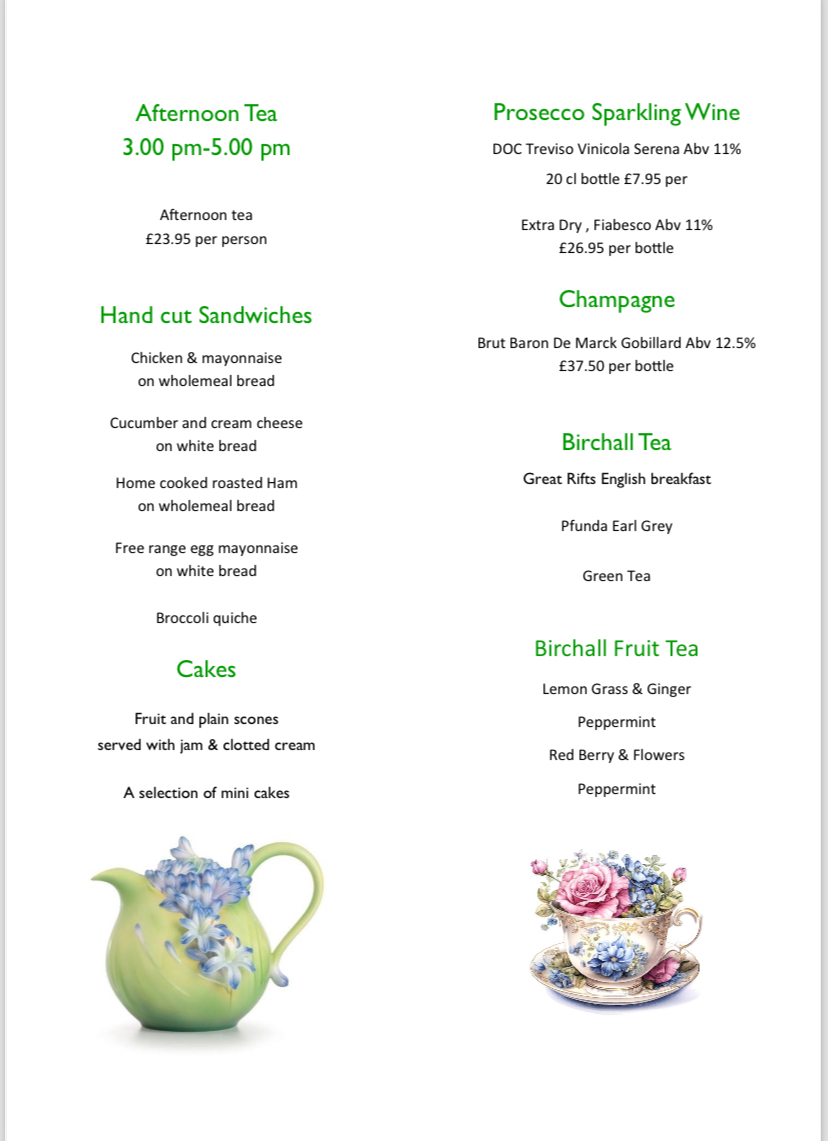 Afternoon Tea
3.00 pm-5.00 pm

Afternoon tea
£23.95 per person

Hand cut Sandwiches

Chicken & mayonnaise
on wholemeal bread

Cucumber and cream cheese
on white bread

Home cooked roasted Ham
on wholemeal bread

Free range egg mayonnaise
on white bread

Broccoli quiche

Cakes

Fruit and plain scones
served with jam & clotted cream

A selection of mini cakes

Prosecco Sparkling Wine

DOC Treviso Vinicola Serena Abv 11%
20 cl bottle £7.95 per

Extra Dry , Fiabesco Abv 11%
£26.95 per bottle

Champagne

Brut Baron De Marck Gobillard Abv 12.5%
£37.50 per bottle

Birchall Tea

Great Rifts English breakfast

Pfunda Earl Grey

Green Tea

Birchall Fruit Tea

Lemon Grass & Ginger

Peppermint

Red Berry & Flowers

Peppermint